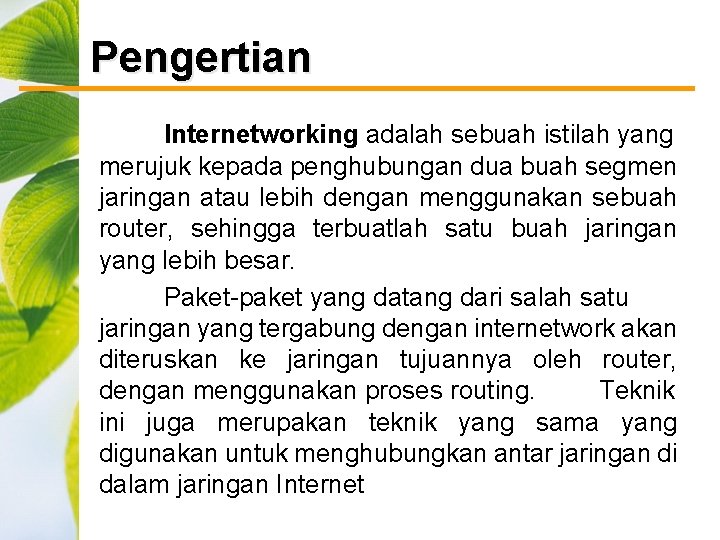 Pengertian

Internetworking adalah sebuah istilah yang merujuk kepada penghubungan dua buah segmen jaringan atau lebih dengan menggunakan sebuah router, sehingga terbuatlah satu buah jaringan yang lebih besar.

Paket-paket yang datang dari salah satu jaringan yang tergabung dengan internetwork akan diteruskan ke jaringan tujuannya oleh router, dengan menggunakan proses routing. Teknik ini juga merupakan teknik yang sama yang digunakan untuk menghubungkan antar jaringan di dalam jaringan Internet